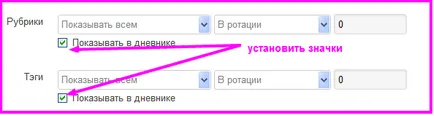 Рубрики
Показывать всем
В ротации
0
Показывать в дневнике
установить значки

Тэги
Показывать всем
В ротации
0
Показывать в дневнике